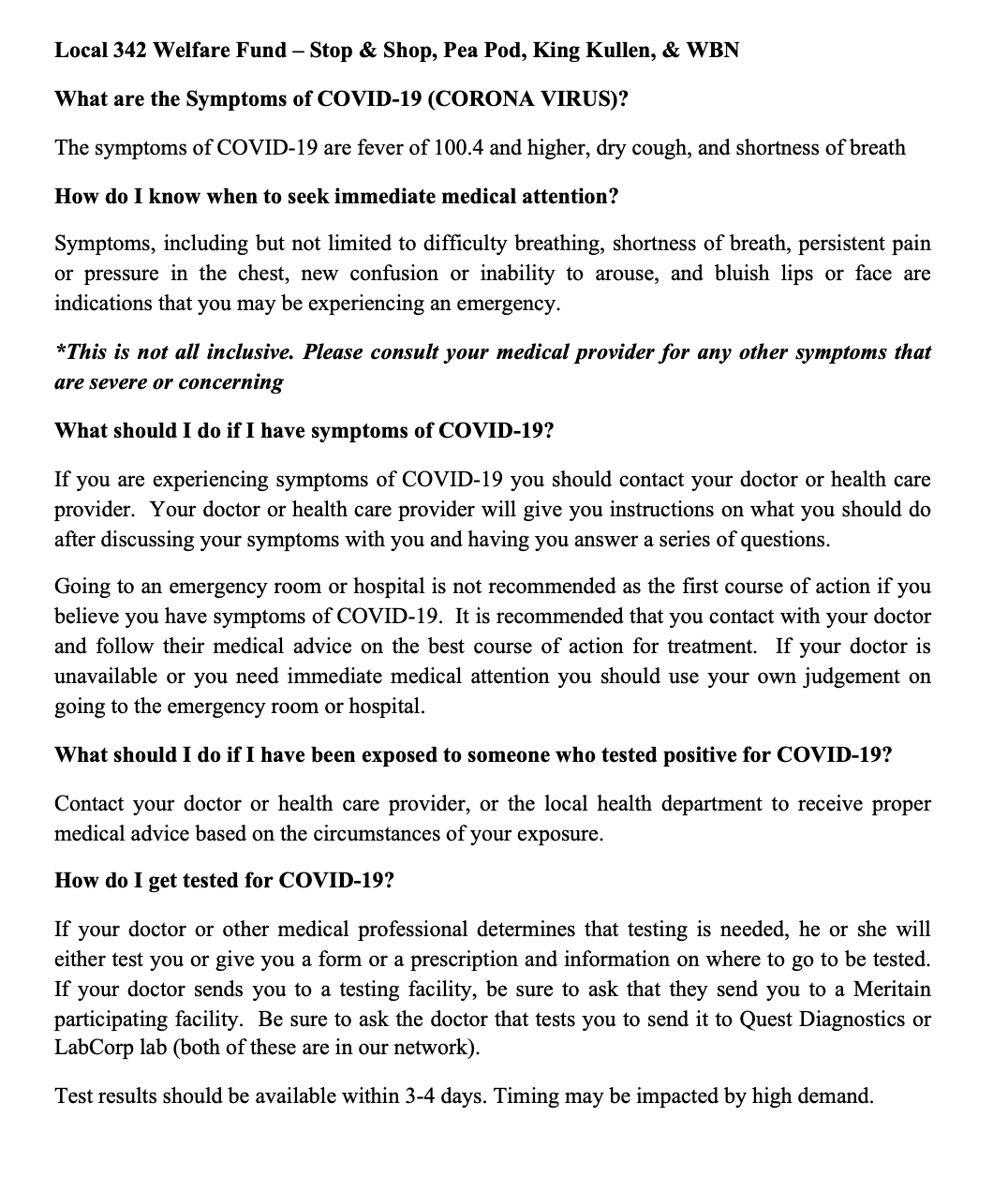 Local 342 Welfare Fund – Stop & Shop, Pea Pod, King Kullen, & WBN

What are the Symptoms of COVID-19 (CORONA VIRUS)?

The symptoms of COVID-19 are fever of 100.4 and higher, dry cough, and shortness of breath

How do I know when to seek immediate medical attention?

Symptoms, including but not limited to difficulty breathing, shortness of breath, persistent pain or pressure in the chest, new confusion or inability to arouse, and bluish lips or face are indications that you may be experiencing an emergency.

*This is not all inclusive. Please consult your medical provider for any other symptoms that are severe or concerning

What should I do if I have symptoms of COVID-19?

If you are experiencing symptoms of COVID-19 you should contact your doctor or health care provider. Your doctor or health care provider will give you instructions on what you should do after discussing your symptoms with you and having you answer a series of questions.

Going to an emergency room or hospital is not recommended as the first course of action if you believe you have symptoms of COVID-19. It is recommended that you contact with your doctor and follow their medical advice on the best course of action for treatment. If your doctor is unavailable or you need immediate medical attention you should use your own judgement on going to the emergency room or hospital.

What should I do if I have been exposed to someone who tested positive for COVID-19?

Contact your doctor or health care provider, or the local health department to receive proper medical advice based on the circumstances of your exposure.

How do I get tested for COVID-19?

If your doctor or other medical professional determines that testing is needed, he or she will either test you or give you a form or a prescription and information on where to go to be tested. If your doctor sends you to a testing facility, be sure to ask that they send you to a Meritain participating facility. Be sure to ask the doctor that tests you to send it to Quest Diagnostics or LabCorp lab (both of these are in our network).

Test results should be available within 3-4 days. Timing may be impacted by high demand.